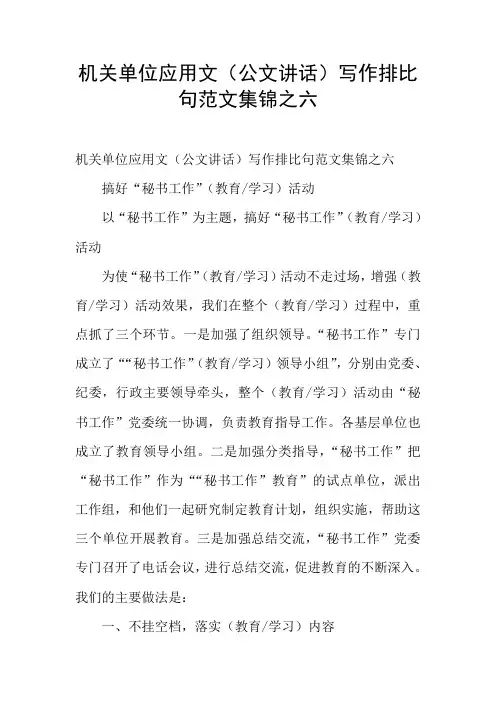 机关单位应用文（公文讲话）写作排比句范文集锦之六

机关单位应用文（公文讲话）写作排比句范文集锦之六

搞好“秘书工作”（教育/学习）活动

以“秘书工作”为主题，搞好“秘书工作”（教育/学习）活动

为使“秘书工作”（教育/学习）活动不走过场，增强（教育/学习）活动效果，我们在整个（教育/学习）过程中，重点抓了三个环节。一是加强了组织领导。“秘书工作”专门成立了““秘书工作”（教育/学习）领导小组”，分别由党委、纪委，行政主要领导牵头，整个（教育/学习）活动由“秘书工作”党委统一协调，负责教育指导工作。各基层单位也成立了教育领导小组。二是加强分类指导，“秘书工作”把“秘书工作”作为““秘书工作”教育”的试点单位，派出工作组，和他们一起研究制定教育计划，组织实施，帮助这三个单位开展教育。三是加强总结交流，“秘书工作”党委专门召开了电话会议，进行总结交流，促进教育的不断深入。我们的主要做法是：

一、不挂空档，落实（教育/学习）内容